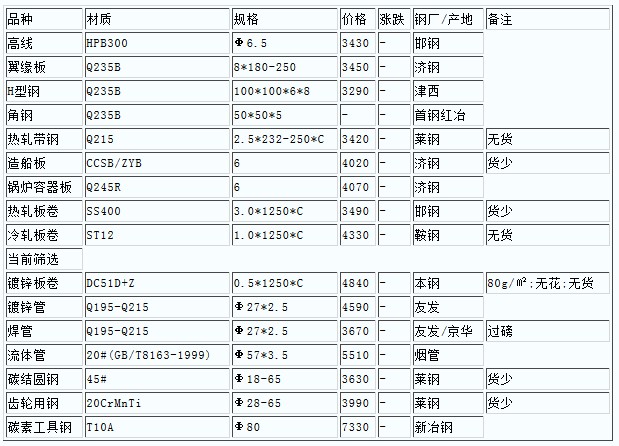 | 品种 | 材质 | 规格 | 价格 | 涨跌 | 钢厂/产地 | 备注 |
|---|---|---|---|---|---|---|
| 高线 | HPB300 | Φ6.5 | 3430 | - | 邯钢 | |
| 翼缘板 | Q235B | 8*180-250 | 3450 | - | 济钢 | |
| H型钢 | Q235B | 100*100*6*8 | 3290 | - | 津西 | |
| 角钢 | Q235B | 50*50*5 | - | - | 首钢红冶 | |
| 热轧带钢 | Q215 | 2.5*232-250*C | 3420 | - | 莱钢 | 无货 |
| 造船板 | CCSB/ZYB | 6 | 4020 | - | 济钢 | 货少 |
| 锅炉容器板 | Q245R | 6 | 4070 | - | 济钢 | |
| 热轧板卷 | SS400 | 3.0*1250*C | 3490 | - | 邯钢 | 货少 |
| 冷轧板卷 | ST12 | 1.0*1250*C | 4330 | - | 鞍钢 | 无货 |
| 当前筛选 | | | | | | |
| 镀锌板卷 | DC51D+Z | 0.5*1250*C | 4840 | - | 本钢 | 80g/㎡:无花:无货 |
| 镀锌管 | Q195-Q215 | Φ27*2.5 | 4590 | - | 友发 | |
| 焊管 | Q195-Q215 | Φ27*2.5 | 3670 | - | 友发/京华 | 过磅 |
| 流体管 | 20#(GB/T8163-1999) | Φ57*3.5 | 5510 | - | 烟管 | |
| 碳结圆钢 | 45# | Φ18-65 | 3630 | - | 莱钢 | 货少 |
| 齿轮用钢 | 20CrMnTi | Φ28-65 | 3990 | - | 莱钢 | 货少 |
| 碳素工具钢 | T10A | Φ80 | 7330 | - | 新冶钢 | |